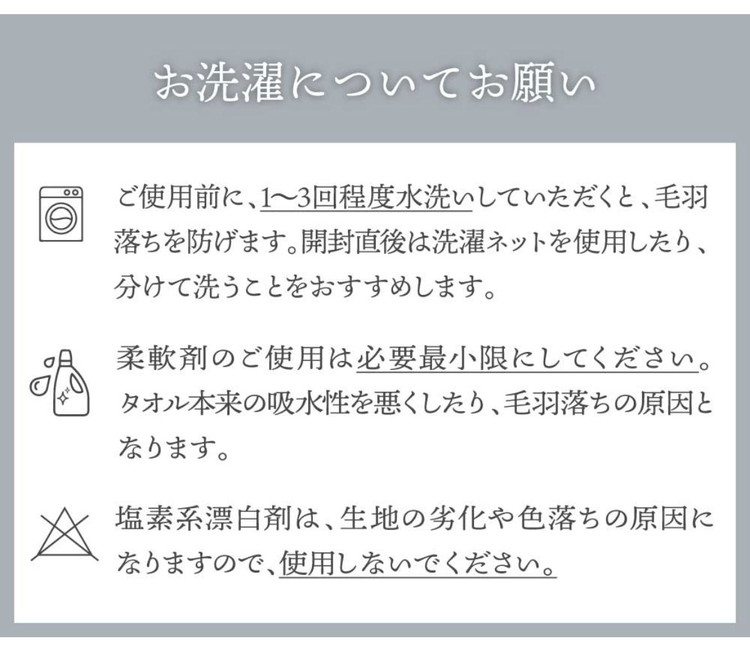 お洗濯についてお願い

ご使用前に、1〜3回程度水洗いしていただくと、毛羽落ちを防げます。開封直後は洗濯ネットを使用したり、分けて洗うことをおすすめします。

柔軟剤のご使用は必要最小限にしてください。タオル本来の吸水性を悪くしたり、毛羽落ちの原因となります。

塩素系漂白剤は、生地の劣化や色落ちの原因になりますので、使用しないでください。